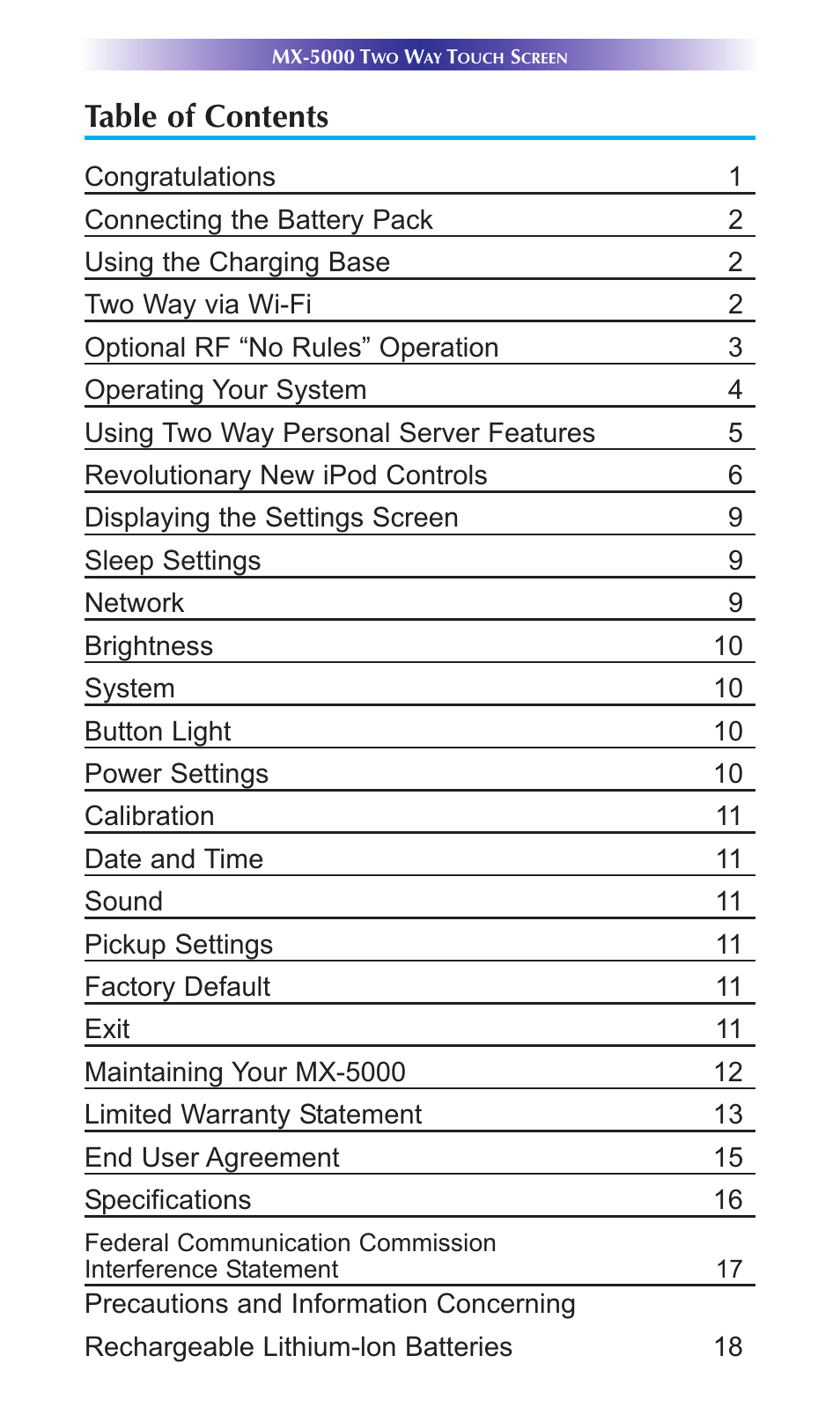 MX-5000 TWO WAY TOUCH SCREEN

Table of Contents

Congratulations 1
Connecting the Battery Pack 2
Using the Charging Base 2
Two Way via Wi-Fi 2
Optional RF “No Rules” Operation 3
Operating Your System 4
Using Two Way Personal Server Features 5
Revolutionary New iPod Controls 6
Displaying the Settings Screen 9
Sleep Settings 9
Network 9
Brightness 10
System 10
Button Light 10
Power Settings 10
Calibration 11
Date and Time 11
Sound 11
Pickup Settings 11
Factory Default 11
Exit 11
Maintaining Your MX-5000 12
Limited Warranty Statement 13
End User Agreement 15
Specifications 16
Federal Communication Commission Interference Statement 17
Precautions and Information Concerning Rechargeable Lithium-Ion Batteries 18